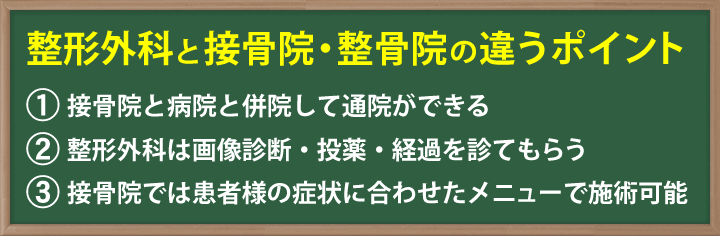 整形外科と接骨院・整骨院の違うポイント

① 接骨院と病院と併院して通院ができる

② 整形外科は画像診断・投薬・経過を診てもらう

③ 接骨院では患者様の症状に合わせたメニューで施術可能